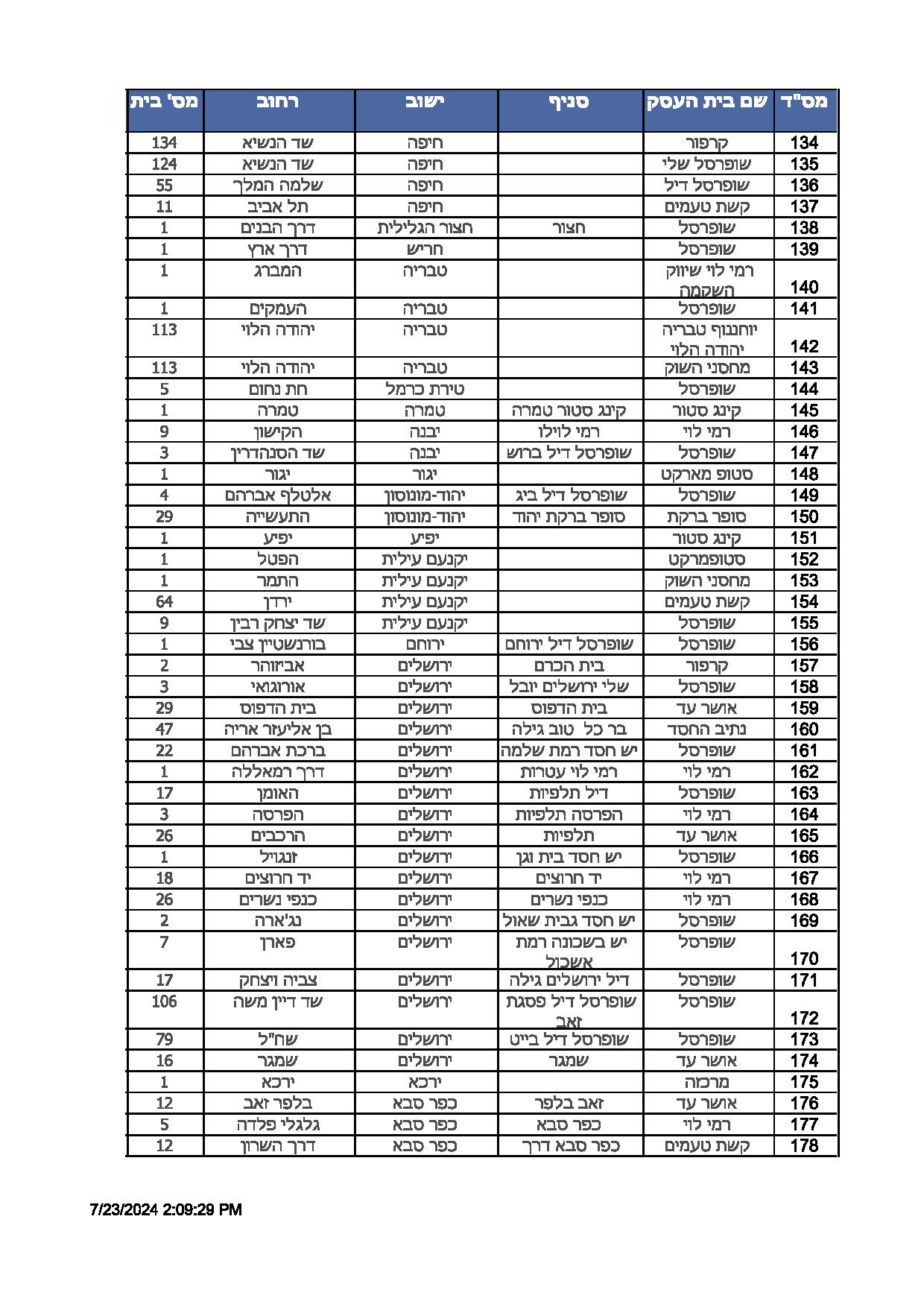 | מס"ד | שם בית העסק | סניף | ישוב | רחוב | מס' בית |
|---|---|---|---|---|---|
| 134 | קרפור | | חיפה | שד הנשיא | 134 |
| 135 | שופרסל שלי | | חיפה | שד הנשיא | 124 |
| 136 | שופרסל דיל | | חיפה | שלמה המלך | 55 |
| 137 | קשת טעמים | | חיפה | תל אביב | 11 |
| 138 | שופרסל | חצור | חצור הגלילית | דרך הבנים | 1 |
| 139 | שופרסל | | חריש | דרך ארץ | 1 |
| 140 | רמי לוי שיווק השקמה | | טבריה | המברג | 1 |
| 141 | שופרסל | | טבריה | העמקים | 1 |
| 142 | יוחננוף טבריה יהודה הלוי | | טבריה | יהודה הלוי | 113 |
| 143 | מחסני השוק | | טבריה | יהודה הלוי | 113 |
| 144 | שופרסל | | טירת כרמל | חת נחום | 5 |
| 145 | קינג סטור | קינג סטור טמרה | טמרה | טמרה | 1 |
| 146 | רמי לוי | רמי לוילו | יבנה | הקישון | 9 |
| 147 | שופרסל | שופרסל דיל ברוש | יבנה | שד הסנהדרין | 3 |
| 148 | סטופ מארקט | | יגור | יגור | 1 |
| 149 | שופרסל | שופרסל דיל ביג | יהוד-מונוסון | אלטלף אברהם | 4 |
| 150 | סופר ברקת | סופר ברקת יהוד | יהוד-מונוסון | התעשייה | 29 |
| 151 | קינג סטור | | יפיע | יפיע | 1 |
| 152 | סטופמרקט | | יקנעם עילית | הפטל | 1 |
| 153 | מחסני השוק | | יקנעם עילית | התמר | 1 |
| 154 | קשת טעמים | | יקנעם עילית | ירדן | 64 |
| 155 | שופרסל | | יקנעם עילית | שד יצחק רבין | 9 |
| 156 | שופרסל | שופרסל דיל ירוחם | ירוחם | בורנשטיין צבי | 1 |
| 157 | קרפור | בית הכרם | ירושלים | אביזוהר | 2 |
| 158 | שופרסל | שלי ירושלים יובל | ירושלים | אורוגואי | 3 |
| 159 | אושר עד | בית הדפוס | ירושלים | בית הדפוס | 29 |
| 160 | נתיב החסד | בר כל טוב גילה | ירושלים | בן אליעזר אריה | 47 |
| 161 | שופרסל | יש חסד רמת שלמה | ירושלים | ברכת אברהם | 22 |
| 162 | רמי לוי | רמי לוי עטרות | ירושלים | דרך רמאללה | 1 |
| 163 | שופרסל | דיל תלפיות | ירושלים | האומן | 17 |
| 164 | רמי לוי | הפרסה תלפיות | ירושלים | הפרסה | 3 |
| 165 | אושר עד | תלפיות | ירושלים | הרכבים | 26 |
| 166 | שופרסל | יש חסד בית וגן | ירושלים | זנגויל | 1 |
| 167 | רמי לוי | יד חרוצים | ירושלים | יד חרוצים | 18 |
| 168 | רמי לוי | כנפי נשרים | ירושלים | כנפי נשרים | 26 |
| 169 | שופרסל | יש חסד גבית שאול | ירושלים | נג'ארה | 2 |
| 170 | שופרסל | יש בשכונה רמת אשכול | ירושלים | פארן | 7 |
| 171 | שופרסל | דיל ירושלים גילה | ירושלים | צביה ויצחק | 17 |
| 172 | שופרסל | שופרסל דיל פסגת זאב | ירושלים | שד דיין משה | 106 |
| 173 | שופרסל | שופרסל דיל בייט | ירושלים | שח"ל | 79 |
| 174 | אושר עד | שמגר | ירושלים | שמגר | 16 |
| 175 | מרכזה | | ירכא | ירכא | 1 |
| 176 | אושר עד | זאב בלפר | כפר סבא | בלפר זאב | 12 |
| 177 | רמי לוי | כפר סבא | כפר סבא | גלגלי פלדה | 5 |
| 178 | קשת טעמים | כפר סבא דרך | כפר סבא | דרך השרון | 12 |

7/23/2024 2:09:29 PM